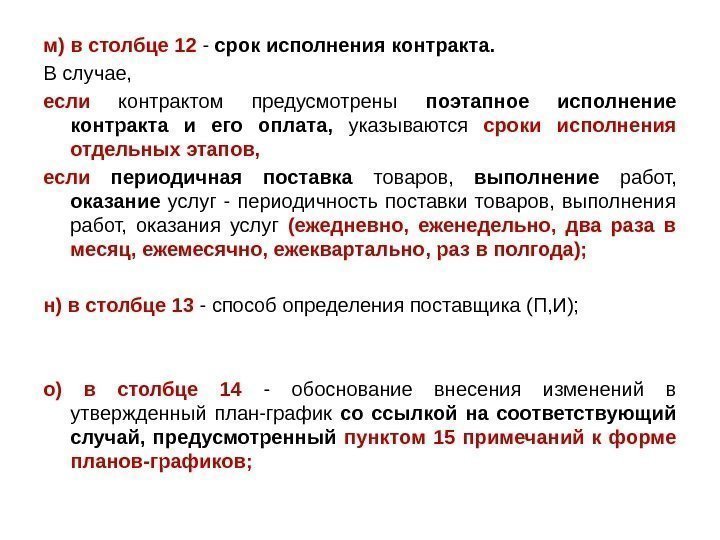 м) в столбце 12 - срок исполнения контракта.

В случае,

если контрактом предусмотрены поэтапное исполнение контракта и его оплата, указываются сроки исполнения отдельных этапов,

если периодичная поставка товаров, выполнение работ, оказание услуг - периодичность поставки товаров, выполнения работ, оказания услуг (ежедневно, еженедельно, два раза в месяц, ежемесячно, ежеквартально, раз в полгода);

н) в столбце 13 - способ определения поставщика (П,И);

о) в столбце 14 - обоснование внесения изменений в утвержденный план-график со ссылкой на соответствующий случай, предусмотренный пунктом 15 примечаний к форме планов-графиков;